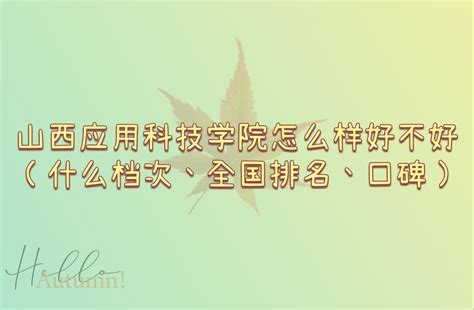 山西应用科技学院怎么样好不好
（什么档次、全国排名、口碑）

Hello
Autumn!